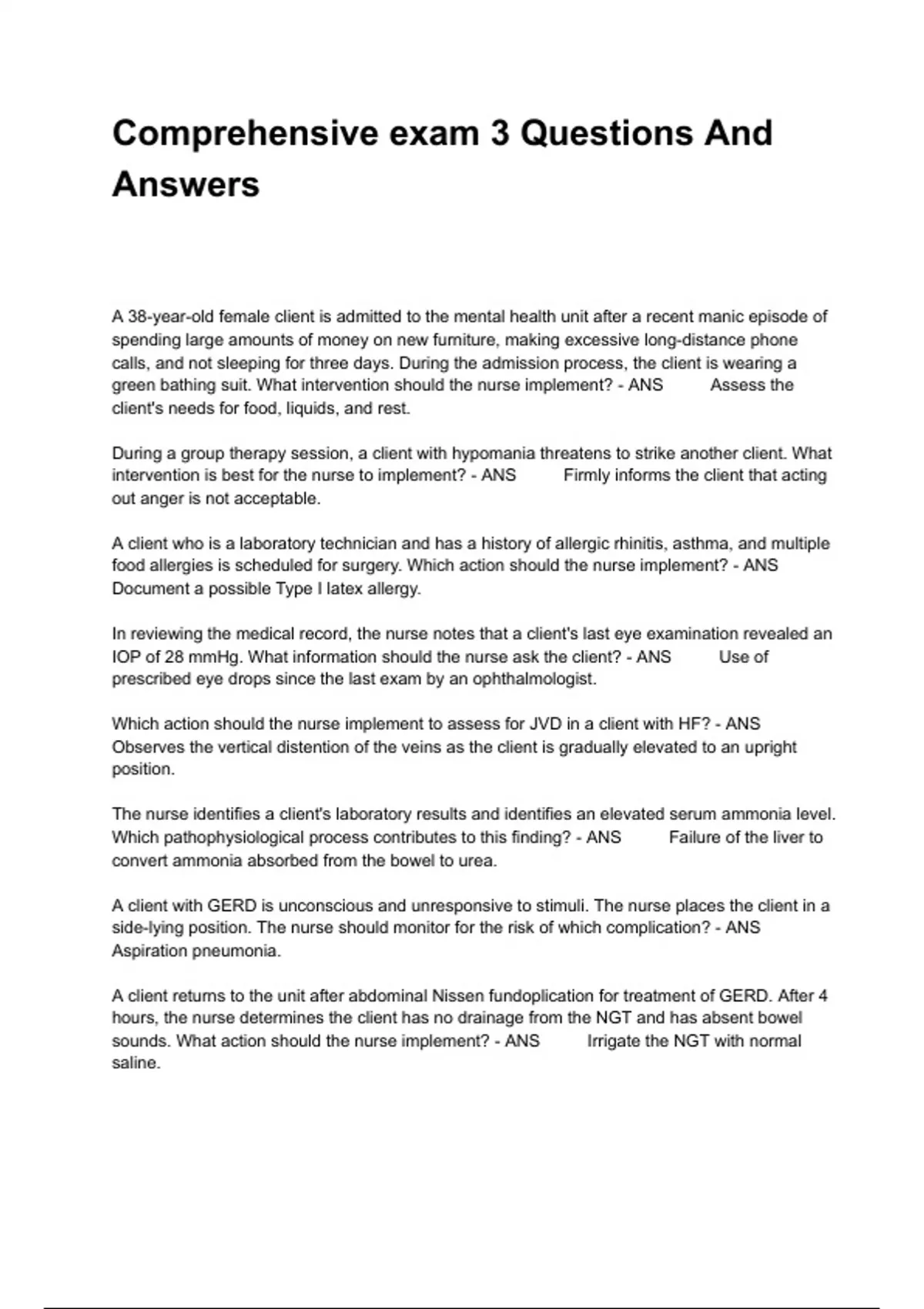 Comprehensive exam 3 Questions And Answers

A 38-year-old female client is admitted to the mental health unit after a recent manic episode of spending large amounts of money on new furniture, making excessive long-distance phone calls, and not sleeping for three days. During the admission process, the client is wearing a green bathing suit. What intervention should the nurse implement? - ANS Assess the client's needs for food, liquids, and rest.

During a group therapy session, a client with hypomania threatens to strike another client. What intervention is best for the nurse to implement? - ANS Firmly informs the client that acting out anger is not acceptable.

A client who is a laboratory technician and has a history of allergic rhinitis, asthma, and multiple food allergies is scheduled for surgery. Which action should the nurse implement? - ANS Document a possible Type I latex allergy.

In reviewing the medical record, the nurse notes that a client's last eye examination revealed an IOP of 28 mmHg. What information should the nurse ask the client? - ANS Use of prescribed eye drops since the last exam by an ophthalmologist.

Which action should the nurse implement to assess for JVD in a client with HF? - ANS Observes the vertical distention of the veins as the client is gradually elevated to an upright position.

The nurse identifies a client's laboratory results and identifies an elevated serum ammonia level. Which pathophysiological process contributes to this finding? - ANS Failure of the liver to convert ammonia absorbed from the bowel to urea.

A client with GERD is unconscious and unresponsive to stimuli. The nurse places the client in a side-lying position. The nurse should monitor for the risk of which complication? - ANS Aspiration pneumonia.

A client returns to the unit after abdominal Nissen fundoplication for treatment of GERD. After 4 hours, the nurse determines the client has no drainage from the NGT and has absent bowel sounds. What action should the nurse implement? - ANS Irrigate the NGT with normal saline.